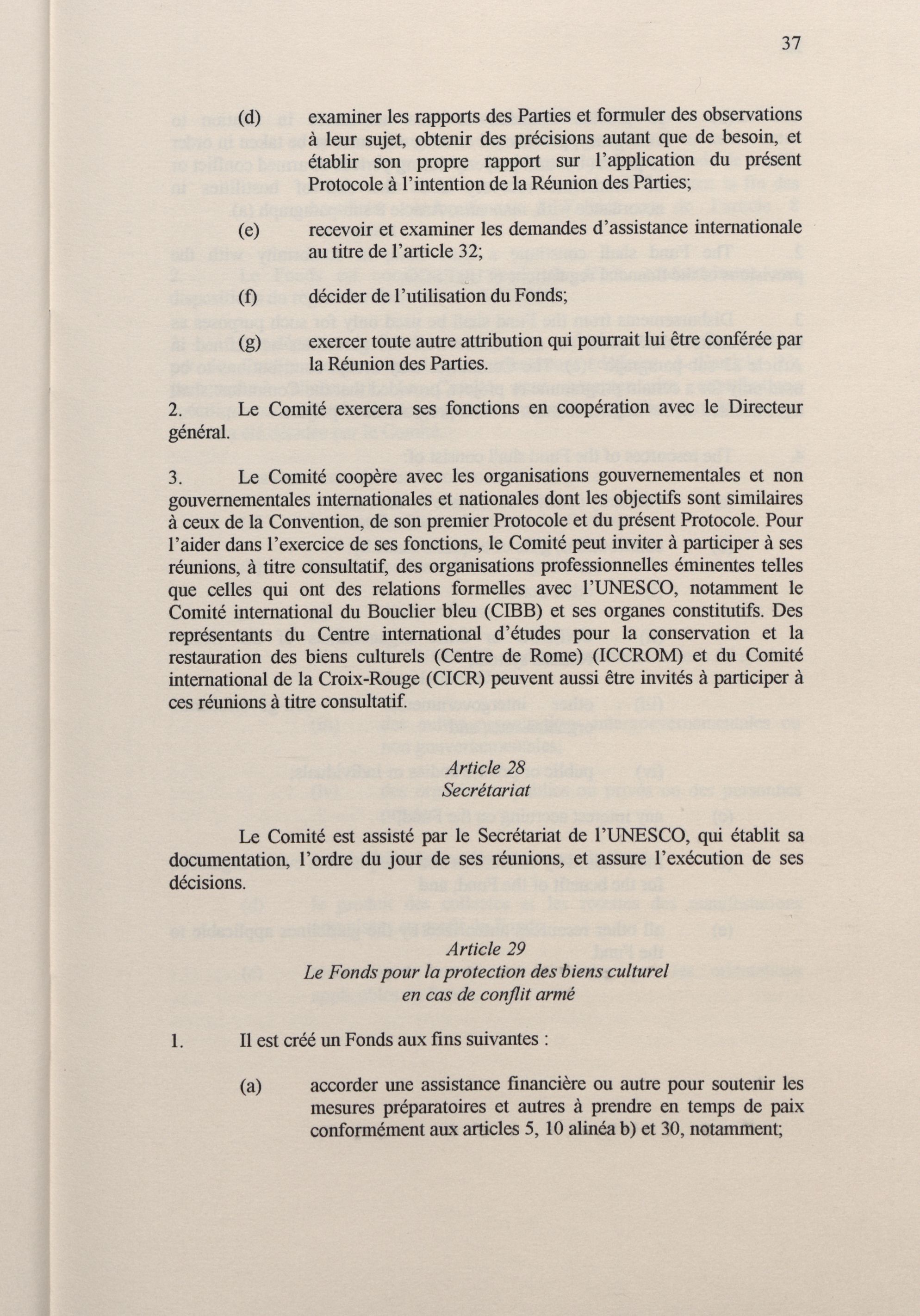 37

(d) examiner les rapports des Parties et formuler des observations à leur sujet, obtenir des précisions autant que de besoin, et établir son propre rapport sur l'application du présent Protocole à l'intention de la Réunion des Parties;

(e) recevoir et examiner les demandes d'assistance internationale au titre de l'article 32;

(f) décider de l'utilisation du Fonds;

(g) exercer toute autre attribution qui pourrait lui être conférée par la Réunion des Parties.

2. Le Comité exercera ses fonctions en coopération avec le Directeur général.

3. Le Comité coopère avec les organisations gouvernementales et non gouvernementales internationales et nationales dont les objectifs sont similaires à ceux de la Convention, de son premier Protocole et du présent Protocole. Pour l'aider dans l'exercice de ses fonctions, le Comité peut inviter à participer à ses réunions, à titre consultatif, des organisations professionnelles éminentes telles que celles qui ont des relations formelles avec l'UNESCO, notamment le Comité international du Bouclier bleu (CIBB) et ses organes constitutifs. Des représentants du Centre international d'études pour la conservation et la restauration des biens culturels (Centre de Rome) (ICCROM) et du Comité international de la Croix-Rouge (CICR) peuvent aussi être invités à participer à ces réunions à titre consultatif.

Article 28
Secrétariat

Le Comité est assisté par le Secrétariat de l'UNESCO, qui établit sa documentation, l'ordre du jour de ses réunions, et assure l'exécution de ses décisions.

Article 29
Le Fonds pour la protection des biens culturel en cas de conflit armé

1. Il est créé un Fonds aux fins suivantes :

(a) accorder une assistance financière ou autre pour soutenir les mesures préparatoires et autres à prendre en temps de paix conformément aux articles 5, 10 alinéa b) et 30, notamment;